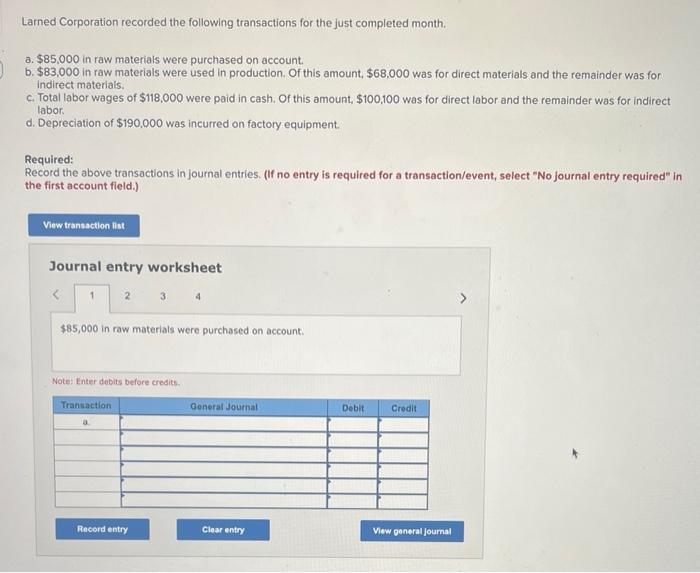 Larned Corporation recorded the following transactions for the just completed month.

a. $85,000 in raw materials were purchased on account.
b. $83,000 in raw materials were used in production. Of this amount, $68,000 was for direct materials and the remainder was for indirect materials.
c. Total labor wages of $118,000 were paid in cash. Of this amount, $100,100 was for direct labor and the remainder was for indirect labor.
d. Depreciation of $190,000 was incurred on factory equipment.

Required:
Record the above transactions in journal entries. (If no entry is required for a transaction/event, select "No journal entry required" in the first account field.)

View transaction list

Journal entry worksheet

< 1 2 3 4 >

$85,000 in raw materials were purchased on account.

Note: Enter debits before credits.

| Transaction | General Journal | Debit | Credit |
|---|---|---|---|
| a. | | | |
| | | | |
| | | | |
| | | | |
| | | | |
| | | | |

Record entry

Clear entry

View general journal